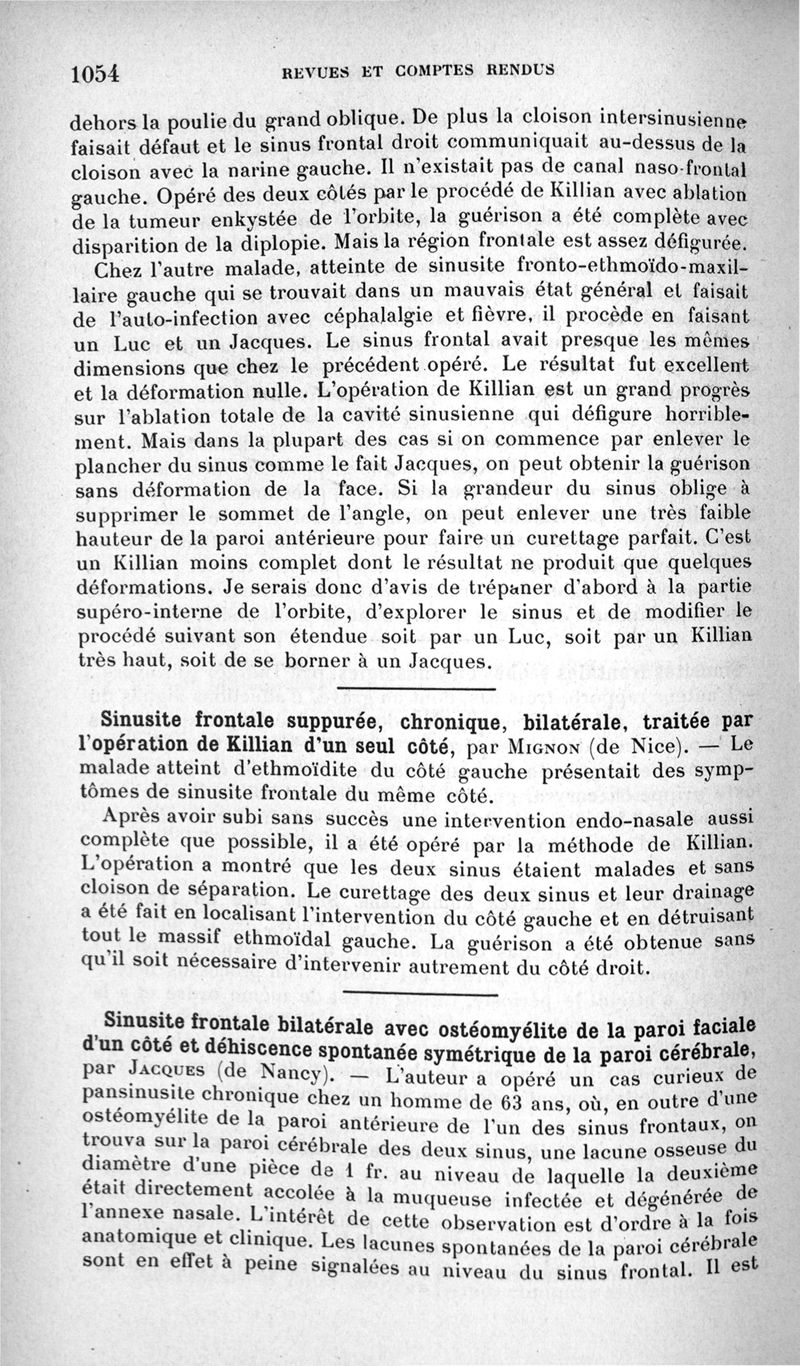 1054 REVUES ET COMPTES RENDUS

dehors la poulie du grand oblique. De plus la cloison intersinusienne faisait défaut et le sinus frontal droit communiquait au-dessus de la cloison avec la narine gauche. Il n'existait pas de canal naso-frontal gauche. Opéré des deux côtés par le procédé de Killian avec ablation de la tumeur enkystée de l'orbite, la guérison a été complète avec disparition de la diplopie. Mais la région frontale est assez défigurée.

Chez l'autre malade, atteinte de sinusite fronto-ethmoïdo-maxillaire gauche qui se trouvait dans un mauvais état général et faisait de l'auto-infection avec céphalalgie et fièvre, il procède en faisant un Luc et un Jacques. Le sinus frontal avait presque les mêmes dimensions que chez le précédent opéré. Le résultat fut excellent et la déformation nulle. L'opération de Killian est un grand progrès sur l'ablation totale de la cavité sinusienne qui défigure horriblement. Mais dans la plupart des cas si on commence par enlever le plancher du sinus comme le fait Jacques, on peut obtenir la guérison sans déformation de la face. Si la grandeur du sinus oblige à supprimer le sommet de l'angle, on peut enlever une très faible hauteur de la paroi antérieure pour faire un curettage parfait. C'est un Killian moins complet dont le résultat ne produit que quelques déformations. Je serais donc d'avis de trépaner d'abord à la partie supéro-interne de l'orbite, d'explorer le sinus et de modifier le procédé suivant son étendue soit par un Luc, soit par un Killian très haut, soit de se borner à un Jacques.

Sinusite frontale suppurée, chronique, bilatérale, traitée par l'opération de Killian d'un seul côté, par Mignon (de Nice). — Le malade atteint d'ethmoïdite du côté gauche présentait des symptômes de sinusite frontale du même côté.

Après avoir subi sans succès une intervention endo-nasale aussi complète que possible, il a été opéré par la méthode de Killian. L'opération a montré que les deux sinus étaient malades et sans cloison de séparation. Le curettage des deux sinus et leur drainage a été fait en localisant l'intervention du côté gauche et en détruisant tout le massif ethmoïdal gauche. La guérison a été obtenue sans qu'il soit nécessaire d'intervenir autrement du côté droit.

Sinusite frontale bilatérale avec ostéomyélite de la paroi faciale d'un côté et déhiscence spontanée symétrique de la paroi cérébrale, par Jacques (de Nancy). — L'auteur a opéré un cas curieux de pansinusite chronique chez un homme de 63 ans, où, en outre d'une ostéomyélite de la paroi antérieure de l'un des sinus frontaux, on trouva sur la paroi cérébrale des deux sinus, une lacune osseuse du diamètre d'une pièce de 1 fr. au niveau de laquelle la deuxième était directement accolée à la muqueuse infectée et dégénérée de l'annexe nasale. L'intérêt de cette observation est d'ordre à la fois anatomique et clinique. Les lacunes spontanées de la paroi cérébrale sont en effet à peine signalées au niveau du sinus frontal. Il est